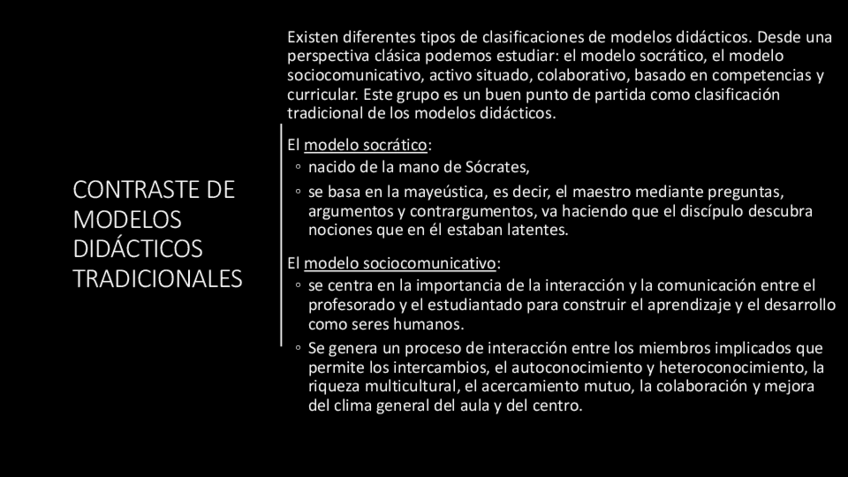 CONTRASTE DE MODELOS DIDÁCTICOS TRADICIONALES

Existen diferentes tipos de clasificaciones de modelos didácticos. Desde una perspectiva clásica podemos estudiar: el modelo socrático, el modelo sociocomunicativo, activo situado, colaborativo, basado en competencias y curricular. Este grupo es un buen punto de partida como clasificación tradicional de los modelos didácticos.

El modelo socrático:
◦ nacido de la mano de Sócrates,
◦ se basa en la mayeústica, es decir, el maestro mediante preguntas, argumentos y contrargumentos, va haciendo que el discípulo descubra nociones que en él estaban latentes.

El modelo sociocomunicativo:
◦ se centra en la importancia de la interacción y la comunicación entre el profesorado y el estudiantado para construir el aprendizaje y el desarrollo como seres humanos.
◦ Se genera un proceso de interacción entre los miembros implicados que permite los intercambios, el autoconocimiento y heteroconocimiento, la riqueza multicultural, el acercamiento mutuo, la colaboración y mejora del clima general del aula y del centro.